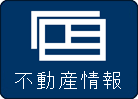 不動産情報